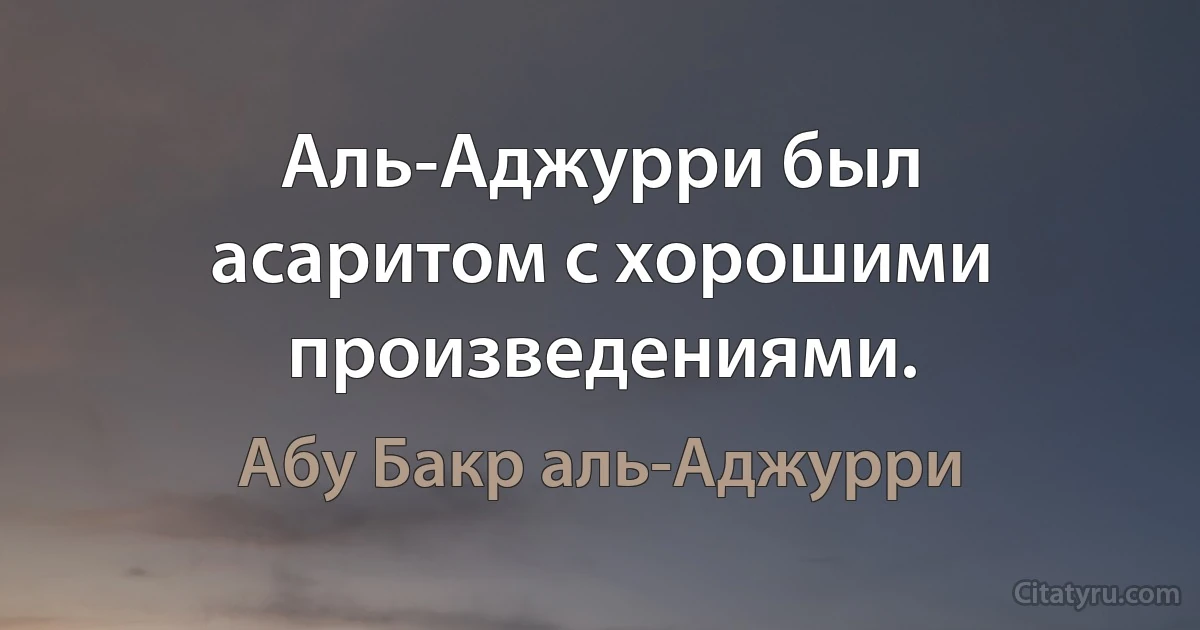 Аль-Аджурри был асаритом с хорошими произведениями.

Абу Бакр аль-Аджурри

Citatyru.com